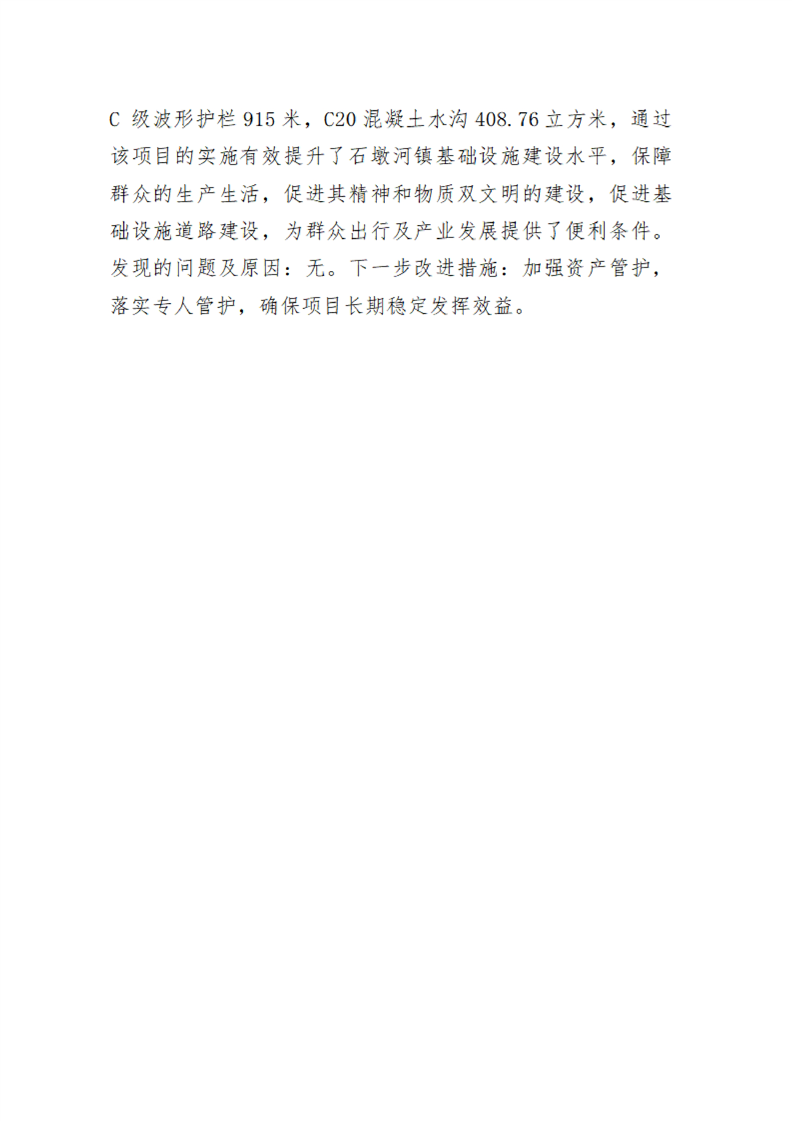 C级波形护栏915米，C20混凝土水沟408.76立方米，通过该项目的实施有效提升了石墩河镇基础设施建设水平，保障群众的生产生活，促进其精神和物质双文明的建设，促进基础设施道路建设，为群众出行及产业发展提供了便利条件。发现的问题及原因：无。下一步改进措施：加强资产管护，落实专人管护，确保项目长期稳定发挥效益。